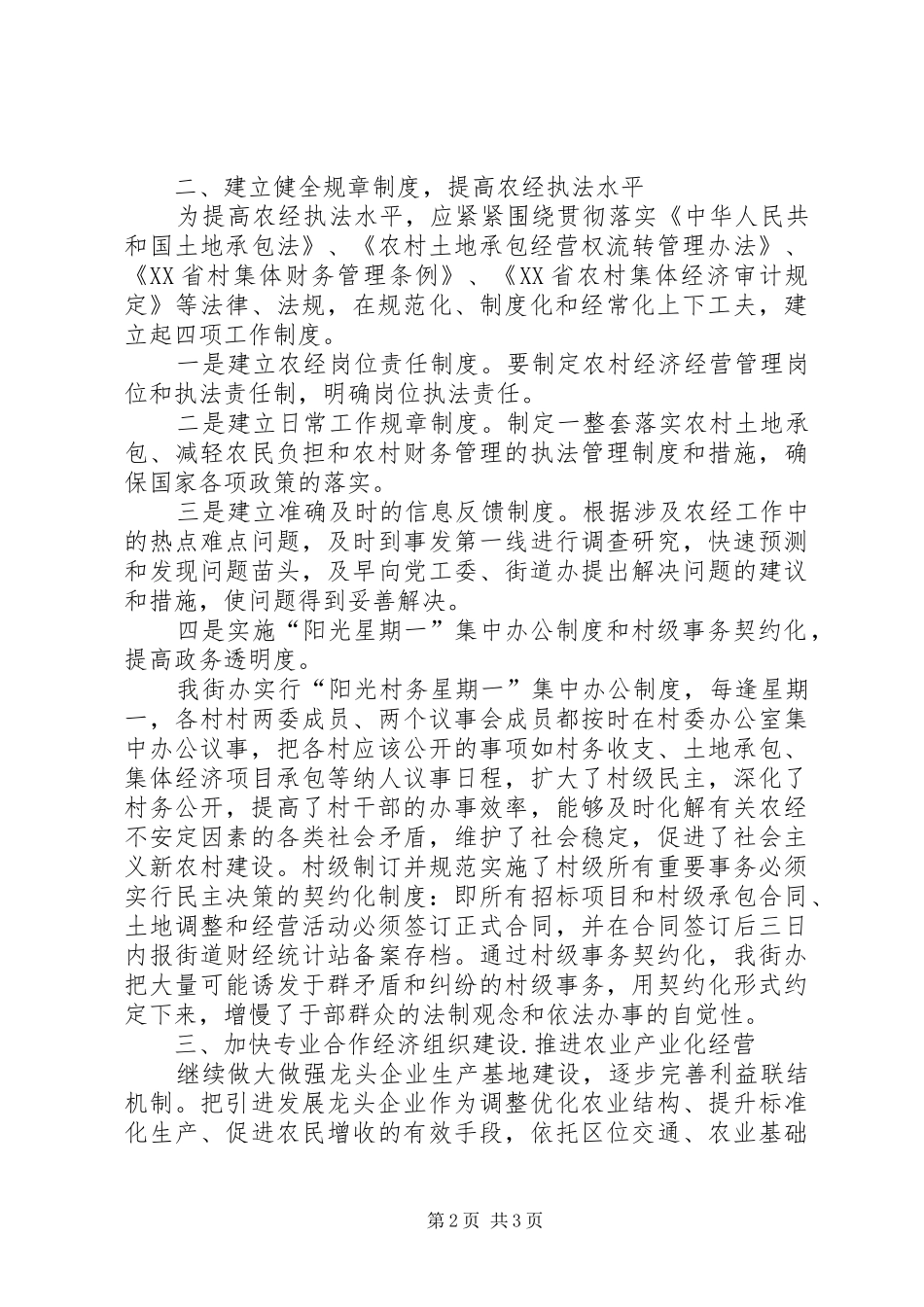 二、建立健全规章制度，提高农经执法水平

为提高农经执法水平，应紧紧围绕贯彻落实《中华人民共和国土地承包法》、《农村土地承包经营权流转管理办法》、《XX省村集体财务管理条例》、《XX省农村集体经济审计规定》等法律、法规，在规范化、制度化和经常化上下工夫，建立起四项工作制度。

一是建立农经岗位责任制度。要制定农村经济经营管理岗位和执法责任制，明确岗位执法责任。

二是建立日常工作规章制度。制定一整套落实农村土地承包、减轻农民负担和农村财务管理的执法管理制度和措施，确保国家各项政策的落实。

三是建立准确及时的信息反馈制度。根据涉及农经工作中的热点难点问题，及时到事发第一线进行调查研究，快速预测和发现问题苗头，及早向党工委、街道办提出解决问题的建议和措施，使问题得到妥善解决。

四是实施“阳光星期一”集中办公制度和村级事务契约化，提高政务透明度。

我街办实行“阳光村务星期一”集中办公制度，每逢星期一，各村村两委成员、两个议事会成员都按时在村委办公室集中办公议事，把各村应该公开的事项如村务收支、土地承包、集体经济项目承包等纳人议事日程，扩大了村级民主，深化了村务公开，提高了村干部的办事效率，能够及时化解有关农经不安定因素的各类社会矛盾，维护了社会稳定，促进了社会主义新农村建设。村级制订并规范实施了村级所有重要事务必须实行民主决策的契约化制度：即所有招标项目和村级承包合同、土地调整和经营活动必须签订正式合同，并在合同签订后三日内报街道财经统计站备案存档。通过村级事务契约化，我街办把大量可能诱发于群矛盾和纠纷的村级事务，用契约化形式约定下来，增慢了于部群众的法制观念和依法办事的自觉性。

三、加快专业合作经济组织建设.推进农业产业化经营

继续做大做强龙头企业生产基地建设，逐步完善利益联结机制。把引进发展龙头企业作为调整优化农业结构、提升标准化生产、促进农民增收的有效手段，依托区位交通、农业基础

第2页 共3页